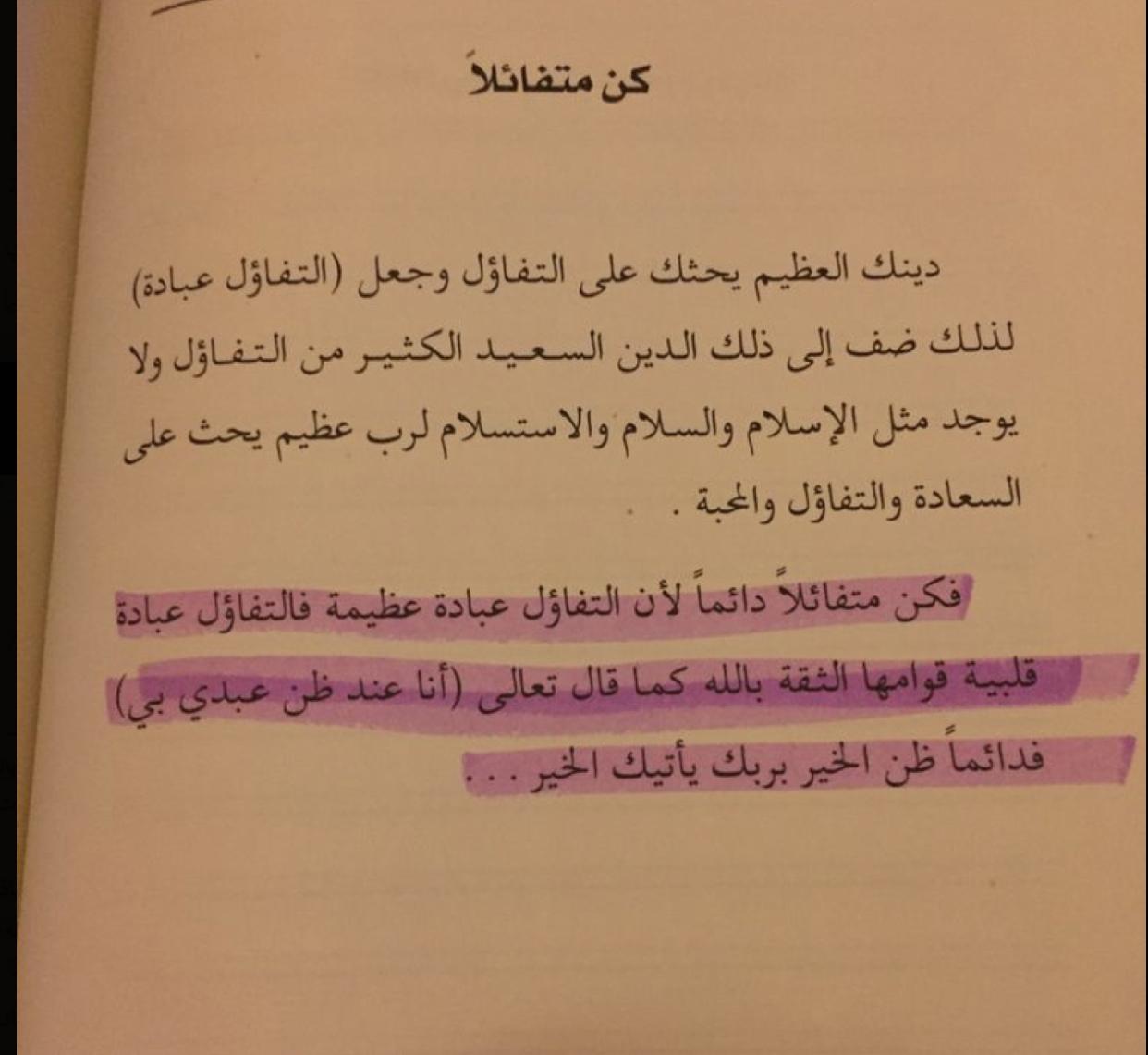 كن متفائلاً

دينك العظيم يحثك على التفاؤل وجعل (التفاؤل عبادة) لذلك ضف إلى ذلك الدين السعيد الكثير من التفاؤل ولا يوجد مثل الإسلام والسلام والاستسلام لرب عظيم يحث على السعادة والتفاؤل والمحبة .

فكن متفائلاً دائماً لأن التفاؤل عبادة عظيمة فالتفاؤل عبادة قلبية قوامها الثقة بالله كما قال تعالى (أنا عند ظن عبدي بي) فدائماً ظن الخير بربك يأتيك الخير . . .